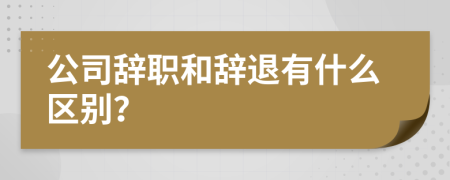 公司辞职和辞退有什么区别?